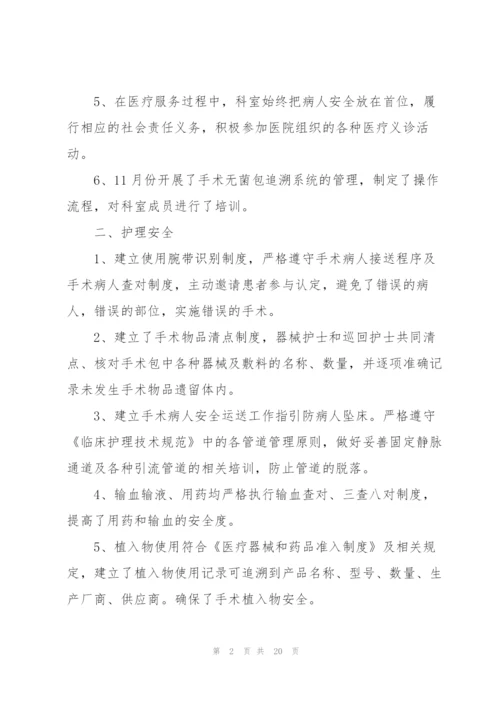 5、在医疗服务过程中，科室始终把病人安全放在首位，履行相应的社会责任义务，积极参加医院组织的各种医疗义诊活动。

6、11月份开展了手术无菌包追溯系统的管理，制定了操作流程，对科室成员进行了培训。

二、护理安全

1、建立使用腕带识别制度，严格遵守手术病人接送程序及手术病人查对制度，主动邀请患者参与认定，避免了错误的病人，错误的部位，实施错误的手术。

2、建立了手术物品清点制度，器械护士和巡回护士共同清点、核对手术包中各种器械及敷料的名称、数量，并逐项准确记录未发生手术物品遗留体内。

3、建立手术病人安全运送工作指引防病人坠床。严格遵守《临床护理技术规范》中的各管道管理原则，做好妥善固定静脉通道及各种引流管道的相关培训，防止管道的脱落。

4、输血输液、用药均严格执行输血查对、三查八对制度，提高了用药和输血的安全度。

5、植入物使用符合《医疗器械和药品准入制度》及相关规定，建立了植入物使用记录可追溯到产品名称、型号、数量、生产厂商、供应商。确保了手术植入物安全。

第 2 页 共 20 页